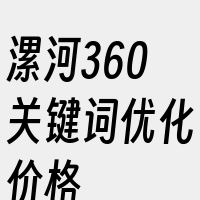 漯河360关键词优化价格